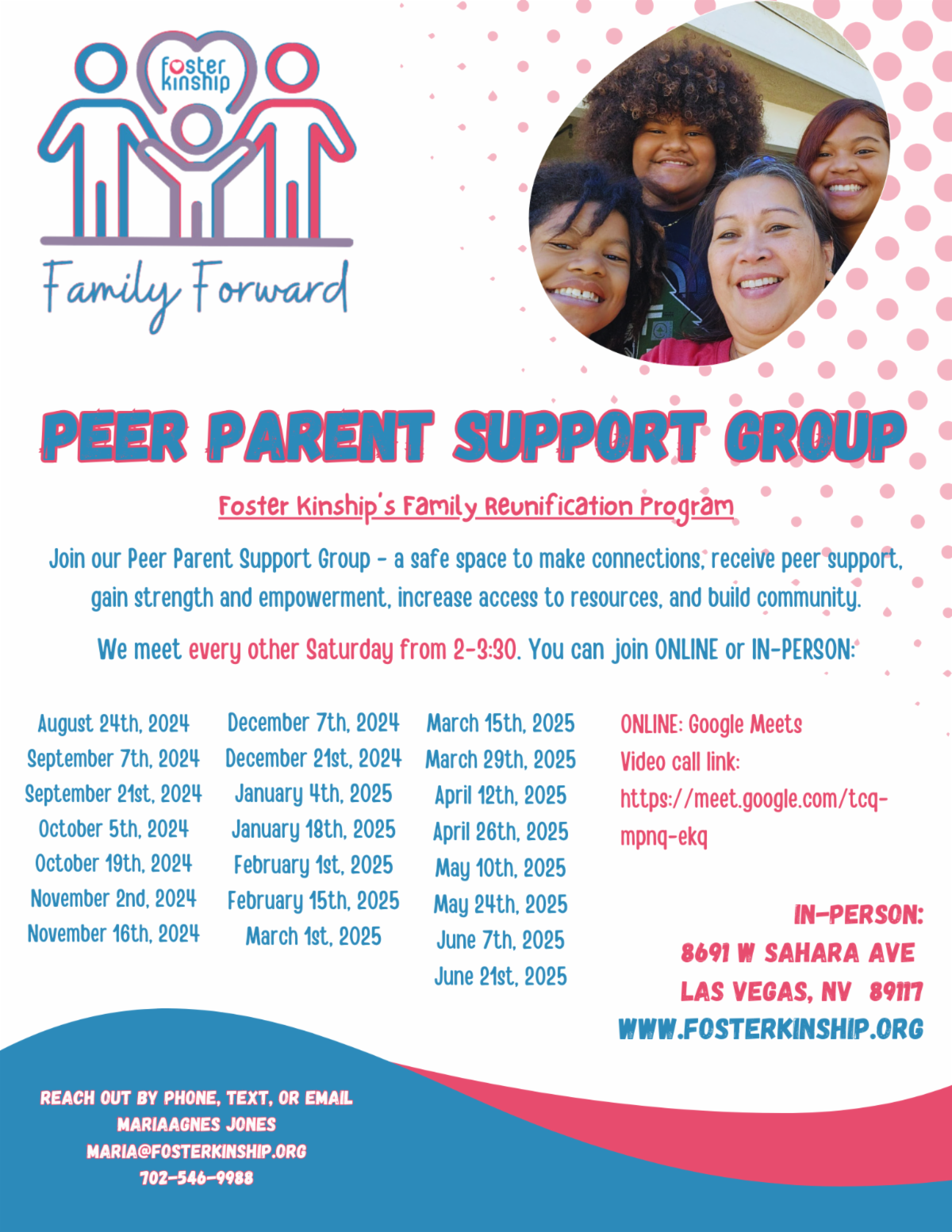 foster kinship

Family Forward

PEER PARENT SUPPORT GROUP

Foster Kinship's Family Reunification Program

Join our Peer Parent Support Group - a safe space to make connections, receive peer support, gain strength and empowerment, increase access to resources, and build community.

We meet every other Saturday from 2-3:30. You can join ONLINE or IN-PERSON:

August 24th, 2024
September 7th, 2024
September 21st, 2024
October 5th, 2024
October 19th, 2024
November 2nd, 2024
November 16th, 2024

December 7th, 2024
December 21st, 2024
January 4th, 2025
January 18th, 2025
February 1st, 2025
February 15th, 2025
March 1st, 2025

March 15th, 2025
March 29th, 2025
April 12th, 2025
April 26th, 2025
May 10th, 2025
May 24th, 2025
June 7th, 2025
June 21st, 2025

ONLINE: Google Meets
Video call link:
https://meet.google.com/tcq-mpnq-ekq

IN-PERSON:
8691 W SAHARA AVE
LAS VEGAS, NV 89117
WWW.FOSTERKINSHIP.ORG

REACH OUT BY PHONE, TEXT, OR EMAIL
MARIAAGNES JONES
MARIA@FOSTERKINSHIP.ORG
702-546-9988